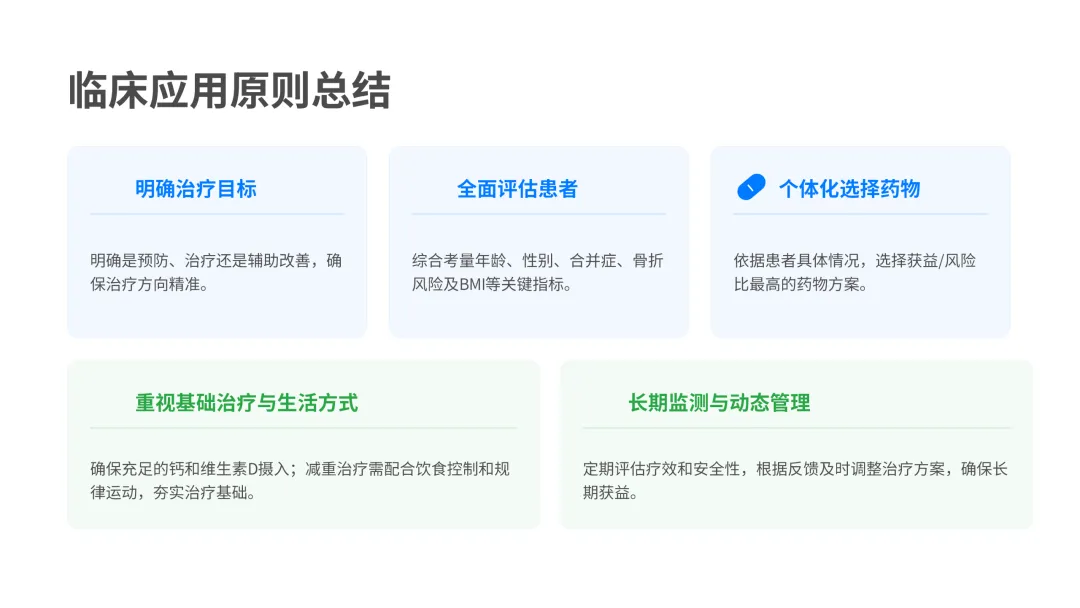 临床应用原则总结

明确治疗目标

明确是预防、治疗还是辅助改善，确保治疗方向精准。

全面评估患者

综合考量年龄、性别、合并症、骨折风险及BMI等关键指标。

个体化选择药物

依据患者具体情况，选择获益/风险比最高的药物方案。

重视基础治疗与生活方式

确保充足的钙和维生素D摄入；减重治疗需配合饮食控制和规律运动，夯实治疗基础。

长期监测与动态管理

定期评估疗效和安全性，根据反馈及时调整治疗方案，确保长期获益。